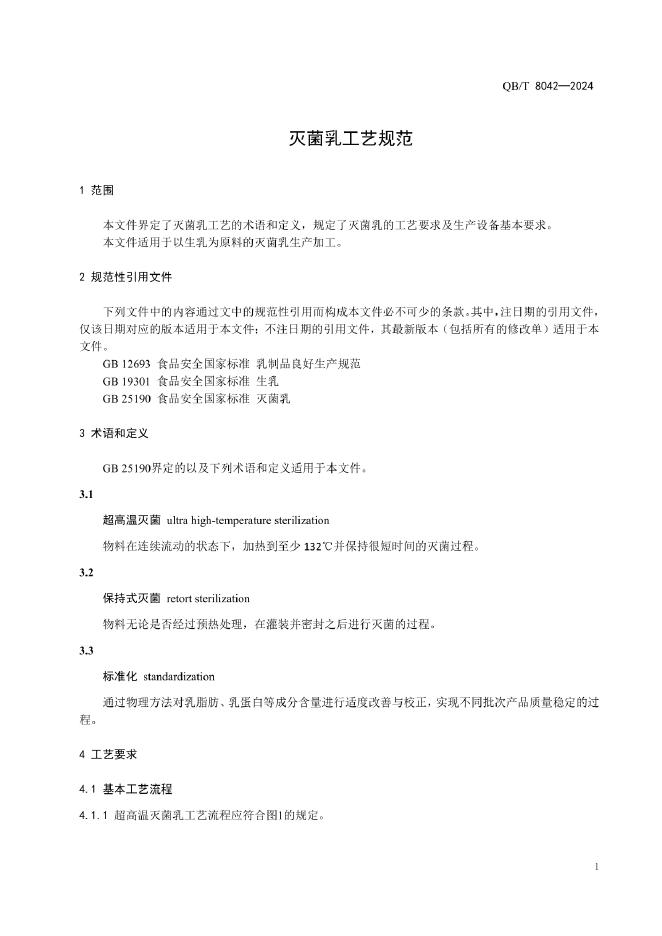 QB/T 8042—2024

灭菌乳工艺规范

1 范围

本文件界定了灭菌乳工艺的术语和定义，规定了灭菌乳的工艺要求及生产设备基本要求。
本文件适用于以生乳为原料的灭菌乳生产加工。

2 规范性引用文件

下列文件中的内容通过文中的规范性引用而构成本文件必不可少的条款。其中，注日期的引用文件，仅该日期对应的版本适用于本文件；不注日期的引用文件，其最新版本（包括所有的修改单）适用于本文件。
GB 12693 食品安全国家标准 乳制品良好生产规范
GB 19301 食品安全国家标准 生乳
GB 25190 食品安全国家标准 灭菌乳

3 术语和定义

GB 25190界定的以及下列术语和定义适用于本文件。

3.1

超高温灭菌 ultra high-temperature sterilization

物料在连续流动的状态下，加热到至少 132℃并保持很短时间的灭菌过程。

3.2

保持式灭菌 retort sterilization

物料无论是否经过预热处理，在灌装并密封之后进行灭菌的过程。

3.3

标准化 standardization

通过物理方法对乳脂肪、乳蛋白等成分含量进行适度改善与校正，实现不同批次产品质量稳定的过程。

4 工艺要求

4.1 基本工艺流程

4.1.1 超高温灭菌乳工艺流程应符合图1的规定。

1